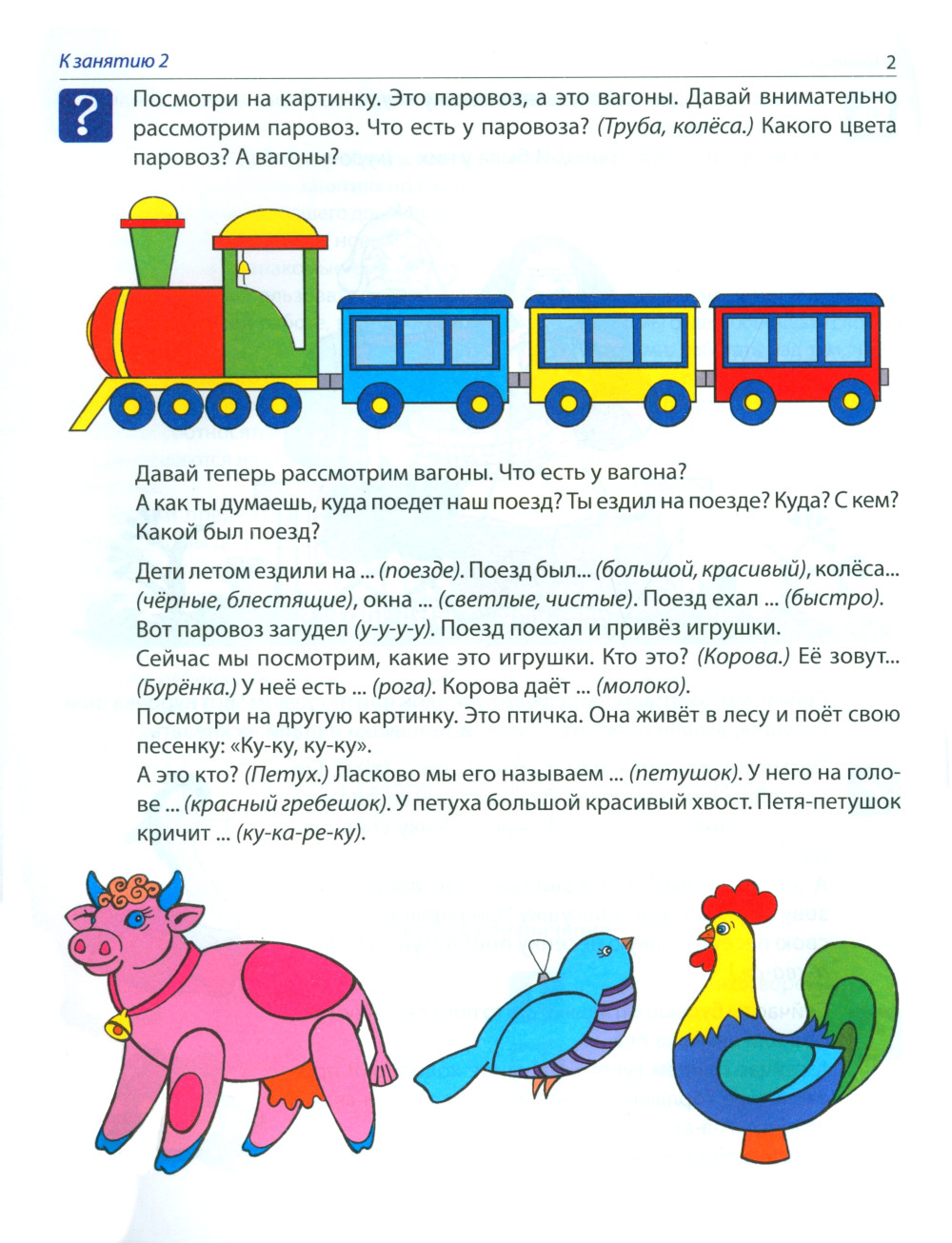 К занятию 2

2

?

Посмотри на картинку. Это паровоз, а это вагоны. Давай внимательно рассмотрим паровоз. Что есть у паровоза? (Труба, колёса.) Какого цвета паровоз? А вагоны?

Давай теперь рассмотрим вагоны. Что есть у вагона?
А как ты думаешь, куда поедет наш поезд? Ты ездил на поезде? Куда? С кем? Какой был поезд?

Дети летом ездили на ... (поезде). Поезд был... (большой, красивый), колёса... (чёрные, блестящие), окна ... (светлые, чистые). Поезд ехал ... (быстро).
Вот паровоз загудел (у-у-у-у). Поезд поехал и привёз игрушки.
Сейчас мы посмотрим, какие это игрушки. Кто это? (Корова.) Её зовут... (Бурёнка.) У неё есть ... (рога). Корова даёт ... (молоко).
Посмотри на другую картинку. Это птичка. Она живёт в лесу и поёт свою песенку: «Ку-ку, ку-ку».
А это кто? (Петух.) Ласково мы его называем ... (петушок). У него на голове ... (красный гребешок). У петуха большой красивый хвост. Петя-петушок кричит ... (ку-ка-ре-ку).